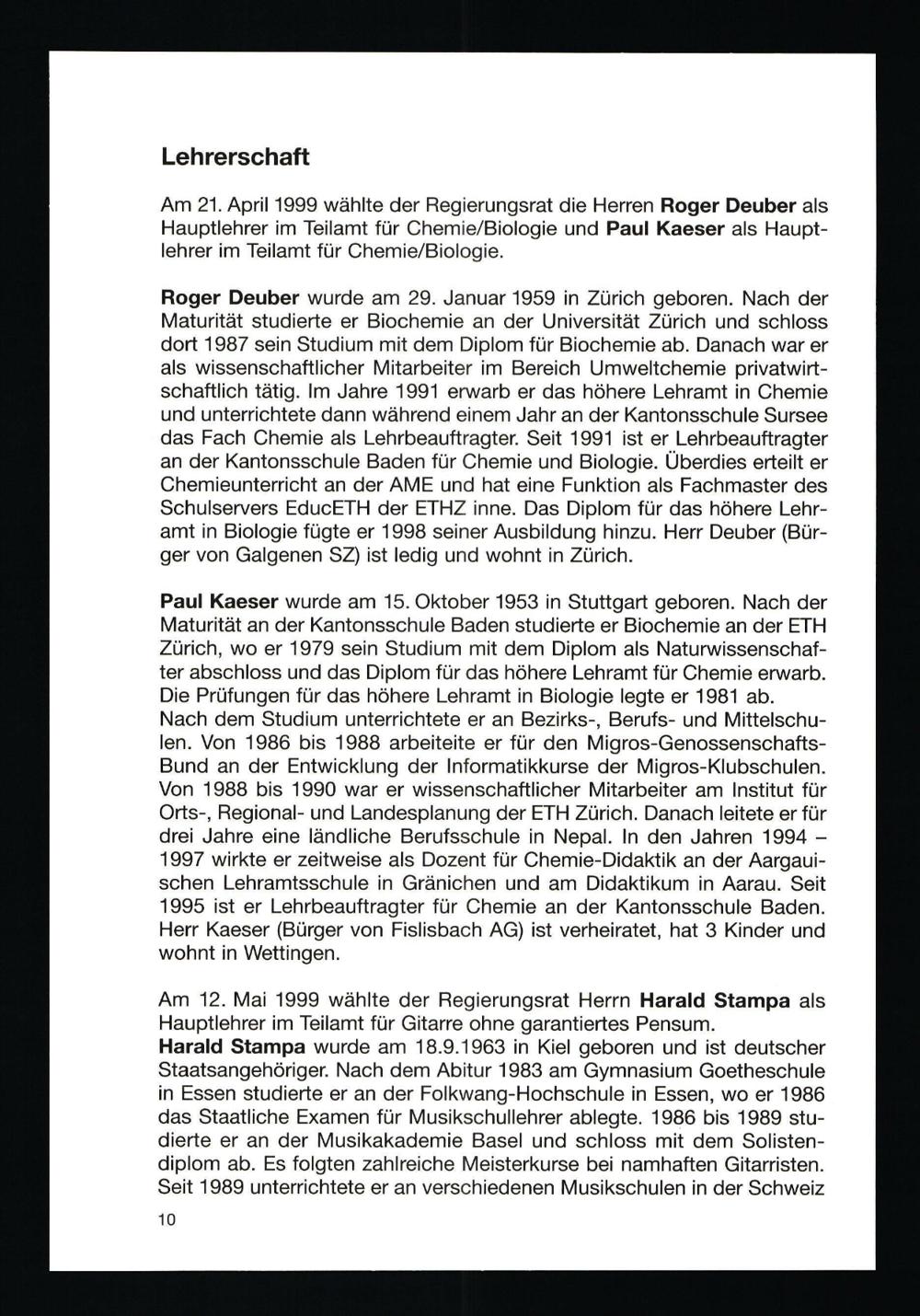 Lehrerschaft

Am 21. April 1999 wählte der Regierungsrat die Herren Roger Deuber als Hauptlehrer im Teilamt für Chemie/Biologie und Paul Kaeser als Hauptlehrer im Teilamt für Chemie/Biologie.

Roger Deuber wurde am 29. Januar 1959 in Zürich geboren. Nach der Maturität studierte er Biochemie an der Universität Zürich und schloss dort 1987 sein Studium mit dem Diplom für Biochemie ab. Danach war er als wissenschaftlicher Mitarbeiter im Bereich Umweltchemie privatwirtschaftlich tätig. Im Jahre 1991 erwarb er das höhere Lehramt in Chemie und unterrichtete dann während einem Jahr an der Kantonsschule Sursee das Fach Chemie als Lehrbeauftragter. Seit 1991 ist er Lehrbeauftragter an der Kantonsschule Baden für Chemie und Biologie. Überdies erteilt er Chemieunterricht an der AME und hat eine Funktion als Fachmaster des Schulservers EducETH der ETHZ inne. Das Diplom für das höhere Lehramt in Biologie fügte er 1998 seiner Ausbildung hinzu. Herr Deuber (Bürger von Galgenen SZ) ist ledig und wohnt in Zürich.

Paul Kaeser wurde am 15. Oktober 1953 in Stuttgart geboren. Nach der Maturität an der Kantonsschule Baden studierte er Biochemie an der ETH Zürich, wo er 1979 sein Studium mit dem Diplom als Naturwissenschafter abschloss und das Diplom für das höhere Lehramt für Chemie erwarb. Die Prüfungen für das höhere Lehramt in Biologie legte er 1981 ab.
Nach dem Studium unterrichtete er an Bezirks-, Berufs- und Mittelschulen. Von 1986 bis 1988 arbeiteite er für den Migros-Genossenschafts-Bund an der Entwicklung der Informatikkurse der Migros-Klubschulen. Von 1988 bis 1990 war er wissenschaftlicher Mitarbeiter am Institut für Orts-, Regional- und Landesplanung der ETH Zürich. Danach leitete er für drei Jahre eine ländliche Berufsschule in Nepal. In den Jahren 1994 – 1997 wirkte er zeitweise als Dozent für Chemie-Didaktik an der Aargauischen Lehramtsschule in Gränichen und am Didaktikum in Aarau. Seit 1995 ist er Lehrbeauftragter für Chemie an der Kantonsschule Baden. Herr Kaeser (Bürger von Fislisbach AG) ist verheiratet, hat 3 Kinder und wohnt in Wettingen.

Am 12. Mai 1999 wählte der Regierungsrat Herrn Harald Stampa als Hauptlehrer im Teilamt für Gitarre ohne garantiertes Pensum.
Harald Stampa wurde am 18.9.1963 in Kiel geboren und ist deutscher Staatsangehöriger. Nach dem Abitur 1983 am Gymnasium Goetheschule in Essen studierte er an der Folkwang-Hochschule in Essen, wo er 1986 das Staatliche Examen für Musikschullehrer ablegte. 1986 bis 1989 studierte er an der Musikakademie Basel und schloss mit dem Solistendiplom ab. Es folgten zahlreiche Meisterkurse bei namhaften Gitarristen. Seit 1989 unterrichtete er an verschiedenen Musikschulen in der Schweiz

10